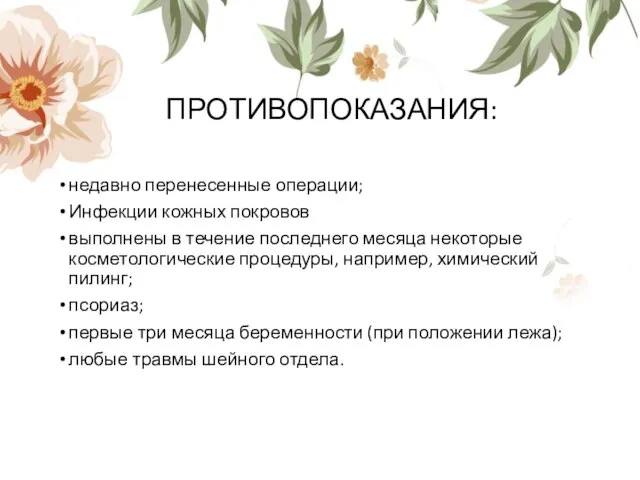 ПРОТИВОПОКАЗАНИЯ:

• недавно перенесенные операции;
• Инфекции кожных покровов
• выполнены в течение последнего месяца некоторые косметологические процедуры, например, химический пилинг;
• псориаз;
• первые три месяца беременности (при положении лежа);
• любые травмы шейного отдела.